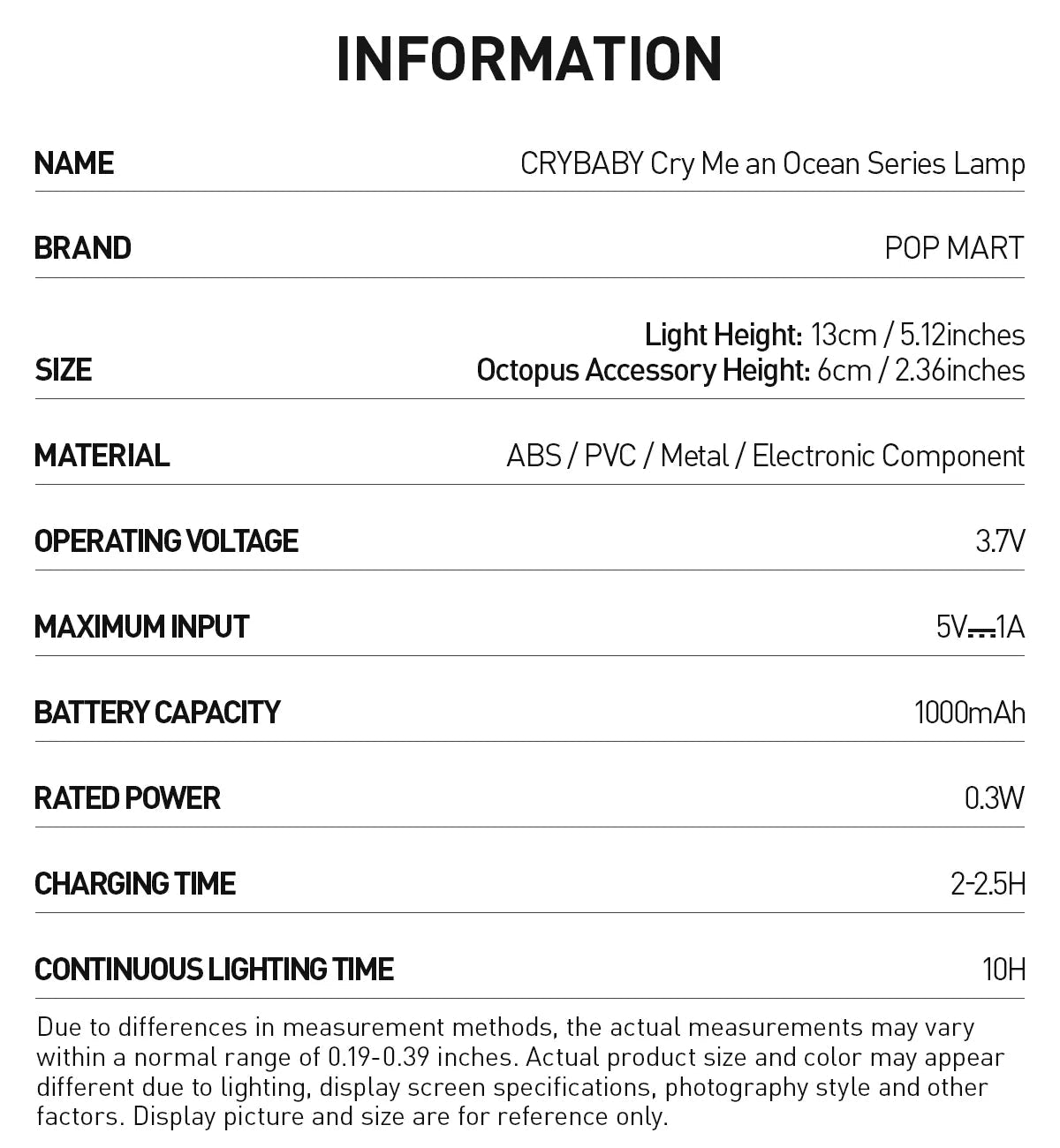 INFORMATION

NAME
CRYBABY Cry Me an Ocean Series Lamp

BRAND
POP MART

SIZE
Light Height: 13cm / 5.12inches
Octopus Accessory Height: 6cm / 2.36inches

MATERIAL
ABS / PVC / Metal / Electronic Component

OPERATING VOLTAGE
3.7V

MAXIMUM INPUT
5V⎓1A

BATTERY CAPACITY
1000mAh

RATED POWER
0.3W

CHARGING TIME
2-2.5H

CONTINUOUS LIGHTING TIME
10H

Due to differences in measurement methods, the actual measurements may vary within a normal range of 0.19-0.39 inches. Actual product size and color may appear different due to lighting, display screen specifications, photography style and other factors. Display picture and size are for reference only.